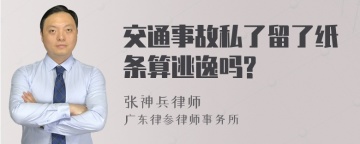 交通事故私了留了纸条算逃逸吗?

张神兵律师
广东律参律师事务所